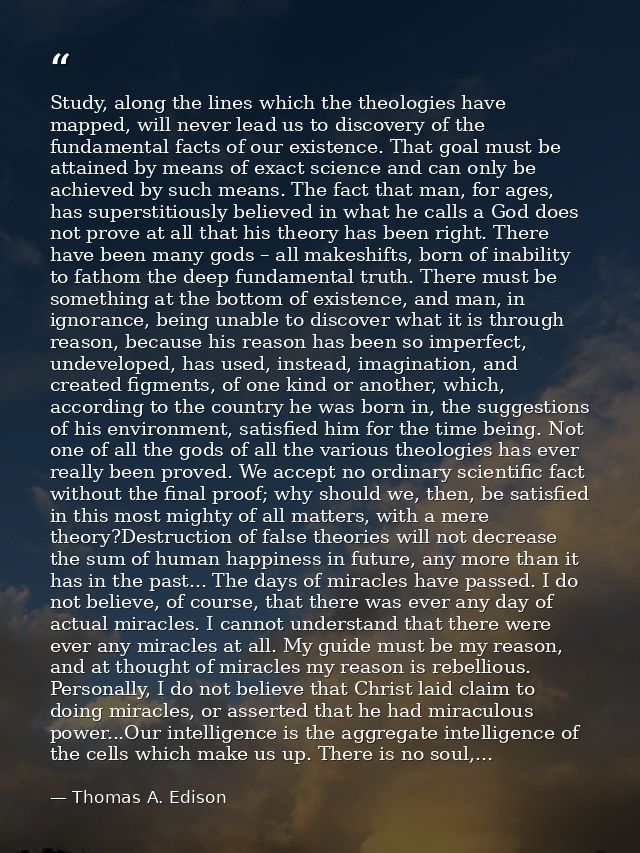 "

Study, along the lines which the theologies have mapped, will never lead us to discovery of the fundamental facts of our existence. That goal must be attained by means of exact science and can only be achieved by such means. The fact that man, for ages, has superstitiously believed in what he calls a God does not prove at all that his theory has been right. There have been many gods – all makeshifts, born of inability to fathom the deep fundamental truth. There must be something at the bottom of existence, and man, in ignorance, being unable to discover what it is through reason, because his reason has been so imperfect, undeveloped, has used, instead, imagination, and created figments, of one kind or another, which, according to the country he was born in, the suggestions of his environment, satisfied him for the time being. Not one of all the gods of all the various theologies has ever really been proved. We accept no ordinary scientific fact without the final proof; why should we, then, be satisfied in this most mighty of all matters, with a mere theory?Destruction of false theories will not decrease the sum of human happiness in future, any more than it has in the past... The days of miracles have passed. I do not believe, of course, that there was ever any day of actual miracles. I cannot understand that there were ever any miracles at all. My guide must be my reason, and at thought of miracles my reason is rebellious. Personally, I do not believe that Christ laid claim to doing miracles, or asserted that he had miraculous power...Our intelligence is the aggregate intelligence of the cells which make us up. There is no soul,...

— Thomas A. Edison